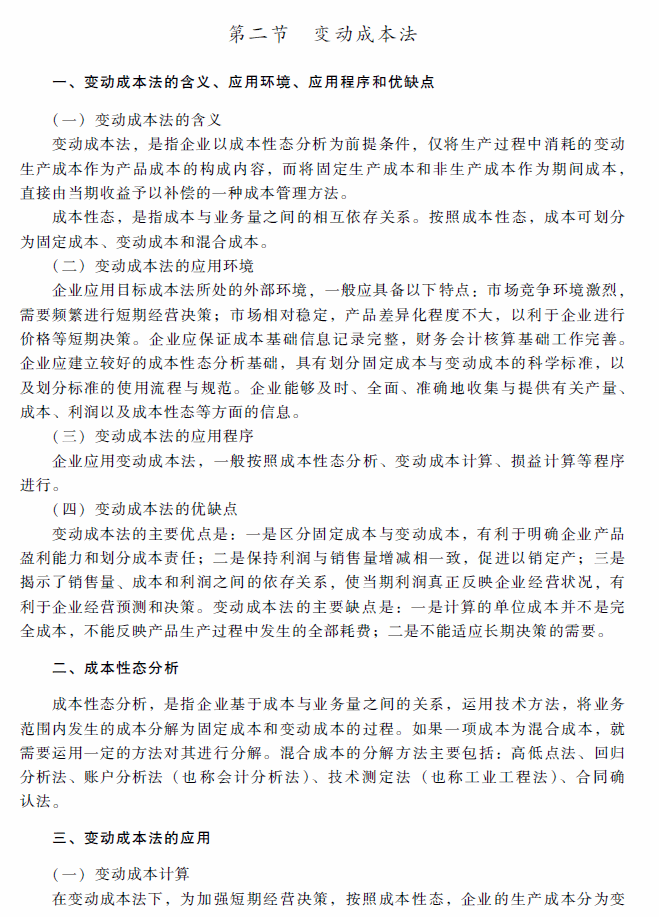 第二节　变动成本法

一、变动成本法的含义、应用环境、应用程序和优缺点

（一）变动成本法的含义

变动成本法，是指企业以成本性态分析为前提条件，仅将生产过程中消耗的变动生产成本作为产品成本的构成内容，而将固定生产成本和非生产成本作为期间成本，直接由当期收益予以补偿的一种成本管理方法。

成本性态，是指成本与业务量之间的相互依存关系。按照成本性态，成本可划分为固定成本、变动成本和混合成本。

（二）变动成本法的应用环境

企业应用目标成本法所处的外部环境，一般应具备以下特点：市场竞争环境激烈，需要频繁进行短期经营决策；市场相对稳定，产品差异化程度不大，以利于企业进行价格等短期决策。企业应保证成本基础信息记录完整，财务会计核算基础工作完善。企业应建立较好的成本性态分析基础，具有划分固定成本与变动成本的科学标准，以及划分标准的使用流程与规范。企业能够及时、全面、准确地收集与提供有关产量、成本、利润以及成本性态等方面的信息。

（三）变动成本法的应用程序

企业应用变动成本法，一般按照成本性态分析、变动成本计算、损益计算等程序进行。

（四）变动成本法的优缺点

变动成本法的主要优点是：一是区分固定成本与变动成本，有利于明确企业产品盈利能力和划分成本责任；二是保持利润与销售量增减相一致，促进以销定产；三是揭示了销售量、成本和利润之间的依存关系，使当期利润真正反映企业经营状况，有利于企业经营预测和决策。变动成本法的主要缺点是：一是计算的单位成本并不是完全成本，不能反映产品生产过程中发生的全部耗费；二是不能适应长期决策的需要。

二、成本性态分析

成本性态分析，是指企业基于成本与业务量之间的关系，运用技术方法，将业务范围内发生的成本分解为固定成本和变动成本的过程。如果一项成本为混合成本，就需要运用一定的方法对其进行分解。混合成本的分解方法主要包括：高低点法、回归分析法、账户分析法（也称会计分析法）、技术测定法（也称工业工程法）、合同确认法。

三、变动成本法的应用

（一）变动成本计算

在变动成本法下，为加强短期经营决策，按照成本性态，企业的生产成本分为变